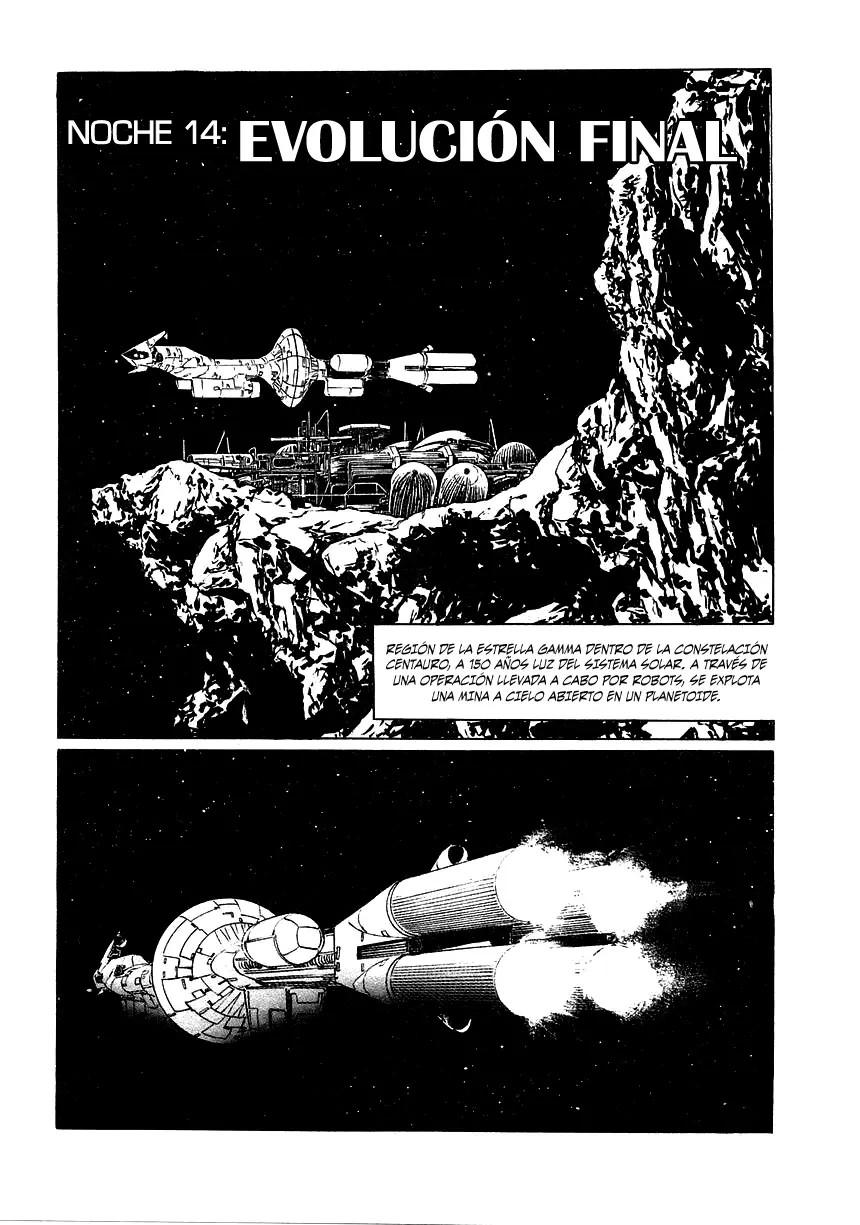 NOCHE 14: EVOLUCIÓN FINAL

REGIÓN DE LA ESTRELLA GAMMA DENTRO DE LA CONSTELACIÓN CENTAURO, A 150 AÑOS LUZ DEL SISTEMA SOLAR. A TRAVÉS DE UNA OPERACIÓN LLEVADA A CABO POR ROBOTS, SE EXPLOTA UNA MINA A CIELO ABIERTO EN UN PLANETOIDE.